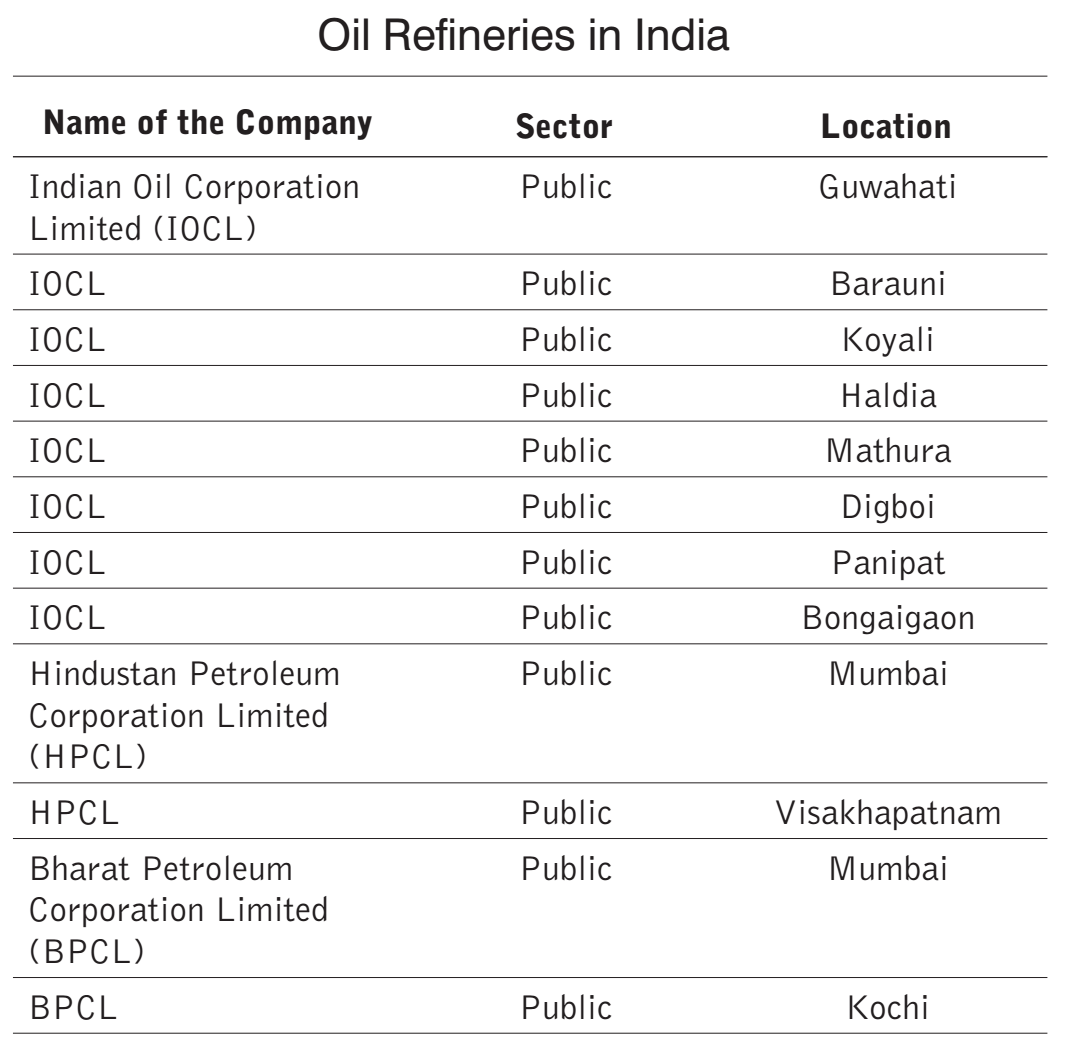 Oil Refineries in India

| Name of the Company | Sector | Location |
|---|---|---|
| Indian Oil Corporation Limited (IOCL) | Public | Guwahati |
| IOCL | Public | Barauni |
| IOCL | Public | Koyali |
| IOCL | Public | Haldia |
| IOCL | Public | Mathura |
| IOCL | Public | Digboi |
| IOCL | Public | Panipat |
| IOCL | Public | Bongaigaon |
| Hindustan Petroleum Corporation Limited (HPCL) | Public | Mumbai |
| HPCL | Public | Visakhapatnam |
| Bharat Petroleum Corporation Limited (BPCL) | Public | Mumbai |
| BPCL | Public | Kochi |